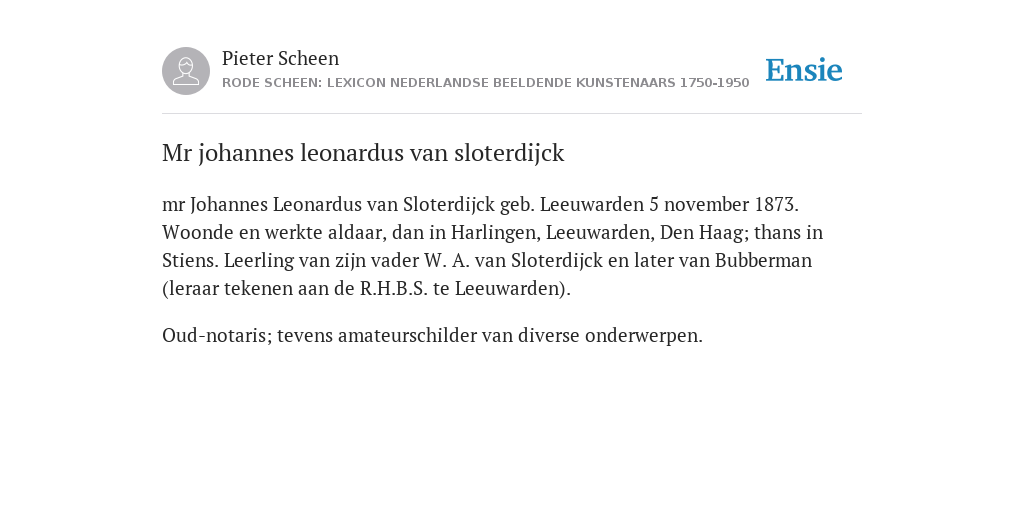 Pieter Scheen
RODE SCHEEN: LEXICON NEDERLANDSE BEELDENDE KUNSTENAARS 1750-1950

Ensie

Mr johannes leonardus van sloterdijck

mr Johannes Leonardus van Sloterdijck geb. Leeuwarden 5 november 1873. Woonde en werkte aldaar, dan in Harlingen, Leeuwarden, Den Haag; thans in Stiens. Leerling van zijn vader W. A. van Sloterdijck en later van Bubberman (leraar tekenen aan de R.H.B.S. te Leeuwarden).

Oud-notaris; tevens amateurschilder van diverse onderwerpen.